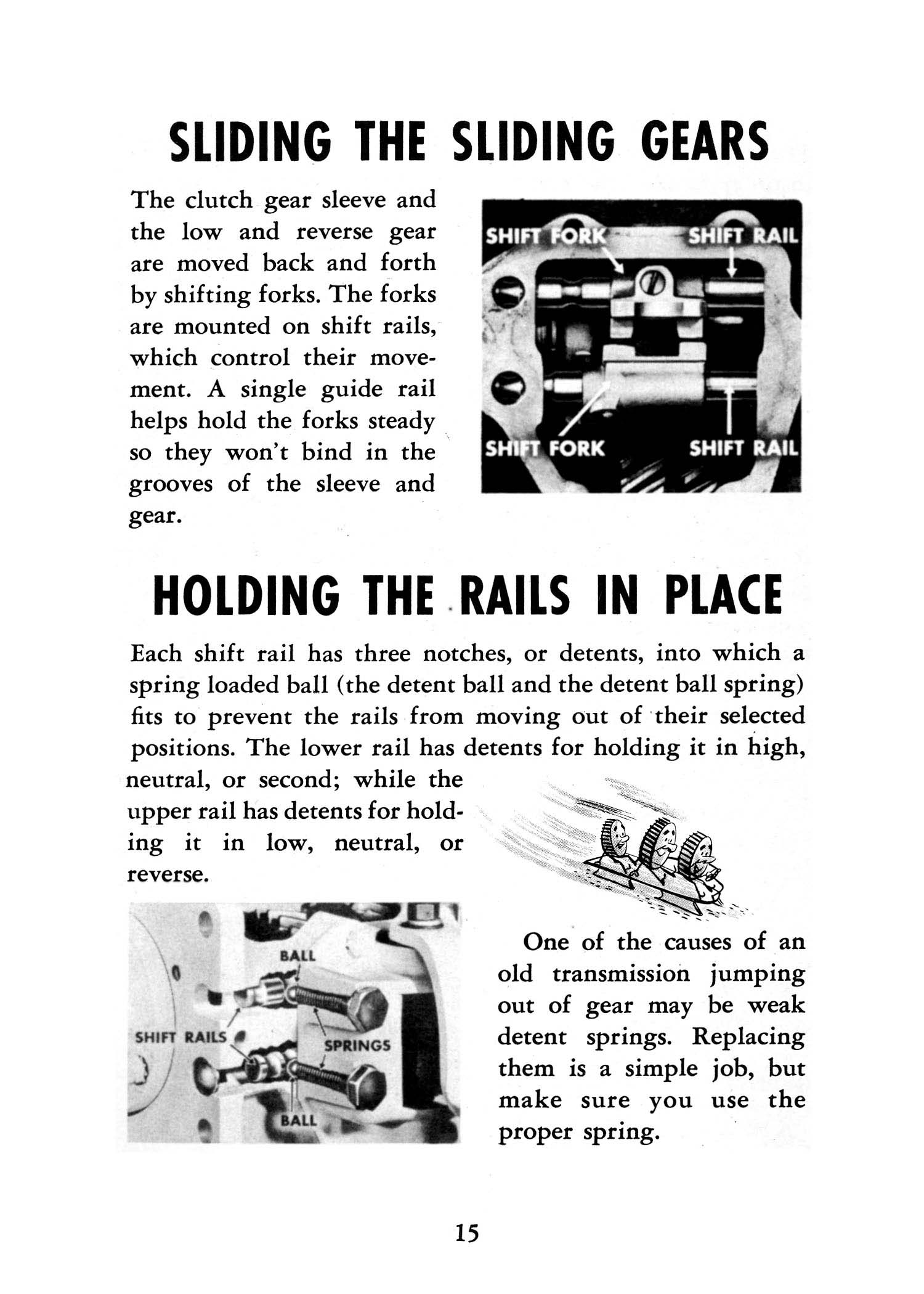 SLIDING THE SLIDING GEARS

The clutch gear sleeve and the low and reverse gear are moved back and forth by shifting forks. The forks are mounted on shift rails, which control their movement. A single guide rail helps hold the forks steady so they won't bind in the grooves of the sleeve and gear.

SHIFT FORK
SHIFT RAIL
SHIFT FORK
SHIFT RAIL

HOLDING THE RAILS IN PLACE

Each shift rail has three notches, or detents, into which a spring loaded ball (the detent ball and the detent ball spring) fits to prevent the rails from moving out of their selected positions. The lower rail has detents for holding it in high, neutral, or second; while the upper rail has detents for holding it in low, neutral, or reverse.

BALL
SHIFT RAILS
SPRINGS
BALL

One of the causes of an old transmission jumping out of gear may be weak detent springs. Replacing them is a simple job, but make sure you use the proper spring.

15